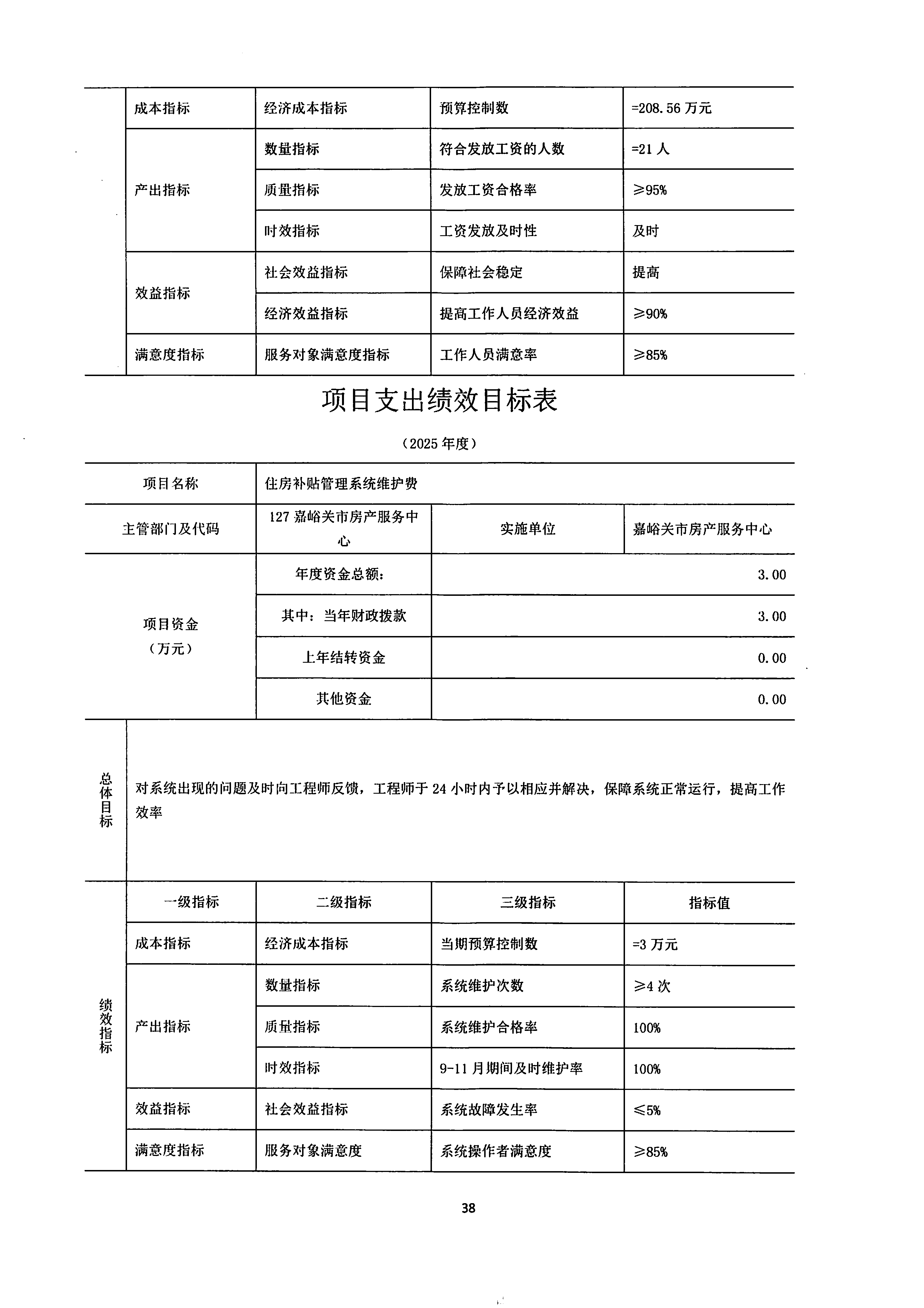 |  | 成本指标 | 经济成本指标 | 预算控制数 | =208.56 万元 |
|---|---|---|---|---|
|  | 产出指标 | 数量指标 | 符合发放工资的人数 | =21 人 |
|  |  | 质量指标 | 发放工资合格率 | ≥95% |
|  |  | 时效指标 | 工资发放及时性 | 及时 |
|  | 效益指标 | 社会效益指标 | 保障社会稳定 | 提高 |
|  |  | 经济效益指标 | 提高工作人员经济效益 | ≥90% |
|  | 满意度指标 | 服务对象满意度指标 | 工作人员满意率 | ≥85% |

项目支出绩效目标表

（2025 年度）

| 项目名称 | 住房补贴管理系统维护费 | | |
|---|---|---|---|
| 主管部门及代码 | 127 嘉峪关市房产服务中心 | 实施单位 | 嘉峪关市房产服务中心 |
| 项目资金（万元） | 年度资金总额: | 3.00 | |
|  | 其中：当年财政拨款 | 3.00 | |
|  | 上年结转资金 | 0.00 | |
|  | 其他资金 | 0.00 | |

| 总体目标 | 对系统出现的问题及时向工程师反馈，工程师于 24 小时内予以相应并解决，保障系统正常运行，提高工作效率 |
|---|---|

| 绩效指标 | 一级指标 | 二级指标 | 三级指标 | 指标值 |
|---|---|---|---|---|
|  | 成本指标 | 经济成本指标 | 当期预算控制数 | =3 万元 |
|  | 产出指标 | 数量指标 | 系统维护次数 | ≥4 次 |
|  |  | 质量指标 | 系统维护合格率 | 100% |
|  |  | 时效指标 | 9-11 月期间及时维护率 | 100% |
|  | 效益指标 | 社会效益指标 | 系统故障发生率 | ≤5% |
|  | 满意度指标 | 服务对象满意度 | 系统操作者满意度 | ≥85% |

38